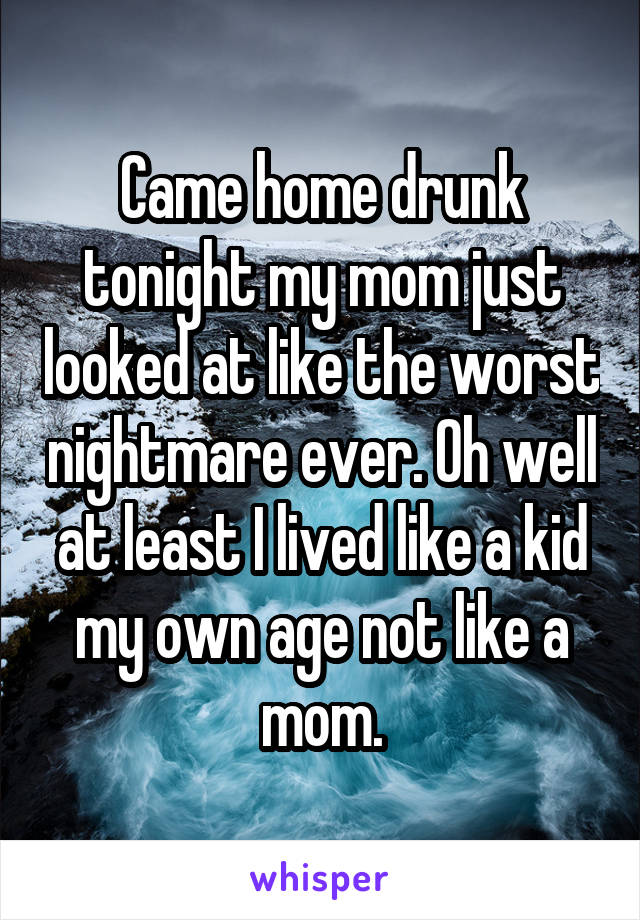 Came home drunk tonight my mom just looked at like the worst nightmare ever. Oh well at least I lived like a kid my own age not like a mom.

whisper